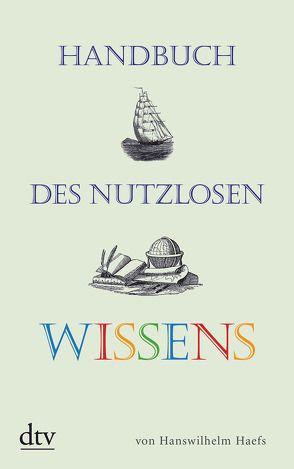 HANDBUCH

DES NUTZLOSEN

WISSENS

dtv

von Hanswilhelm Haefs